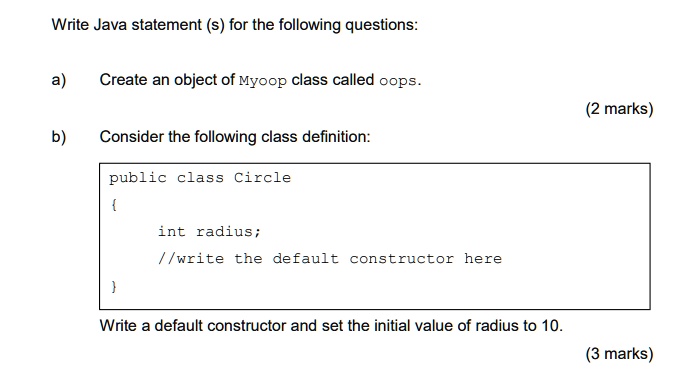 Write Java statement (s) for the following questions:

a) Create an object of Myoop class called oops.

(2 marks)

b) Consider the following class definition:

public class Circle
{
int radius;
//write the default constructor here
}

Write a default constructor and set the initial value of radius to 10.

(3 marks)